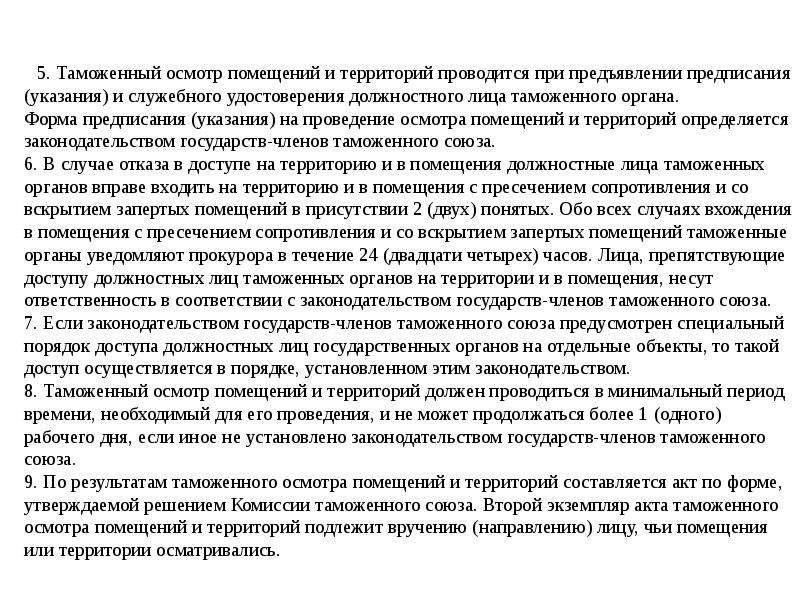 5. Таможенный осмотр помещений и территорий проводится при предъявлении предписания (указания) и служебного удостоверения должностного лица таможенного органа.
Форма предписания (указания) на проведение осмотра помещений и территорий определяется законодательством государств-членов таможенного союза.
6. В случае отказа в доступе на территорию и в помещения должностные лица таможенных органов вправе входить на территорию и в помещения с пресечением сопротивления и со вскрытием запертых помещений в присутствии 2 (двух) понятых. Обо всех случаях вхождения в помещения с пресечением сопротивления и со вскрытием запертых помещений таможенные органы уведомляют прокурора в течение 24 (двадцати четырех) часов. Лица, препятствующие доступу должностных лиц таможенных органов на территории и в помещения, несут ответственность в соответствии с законодательством государств-членов таможенного союза.
7. Если законодательством государств-членов таможенного союза предусмотрен специальный порядок доступа должностных лиц государственных органов на отдельные объекты, то такой доступ осуществляется в порядке, установленном этим законодательством.
8. Таможенный осмотр помещений и территорий должен проводиться в минимальный период времени, необходимый для его проведения, и не может продолжаться более 1 (одного) рабочего дня, если иное не установлено законодательством государств-членов таможенного союза.
9. По результатам таможенного осмотра помещений и территорий составляется акт по форме, утверждаемой решением Комиссии таможенного союза. Второй экземпляр акта таможенного осмотра помещений и территорий подлежит вручению (направлению) лицу, чьи помещения или территории осматривались.